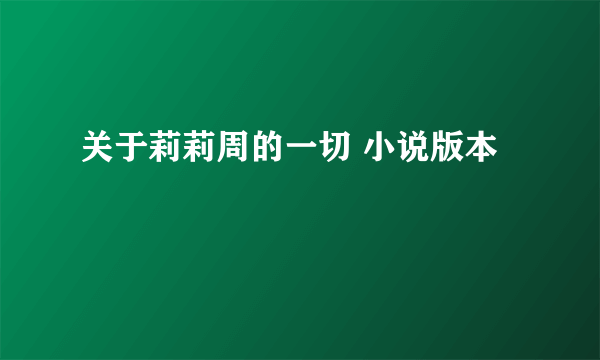 关于莉莉周的一切 小说版本